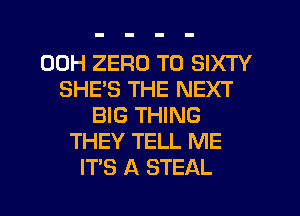 - - - -

OOH ZERO TO SIXTY
SHE'S THE NEXT
BIG THING
THEY TELL ME
IT'S A STEAL